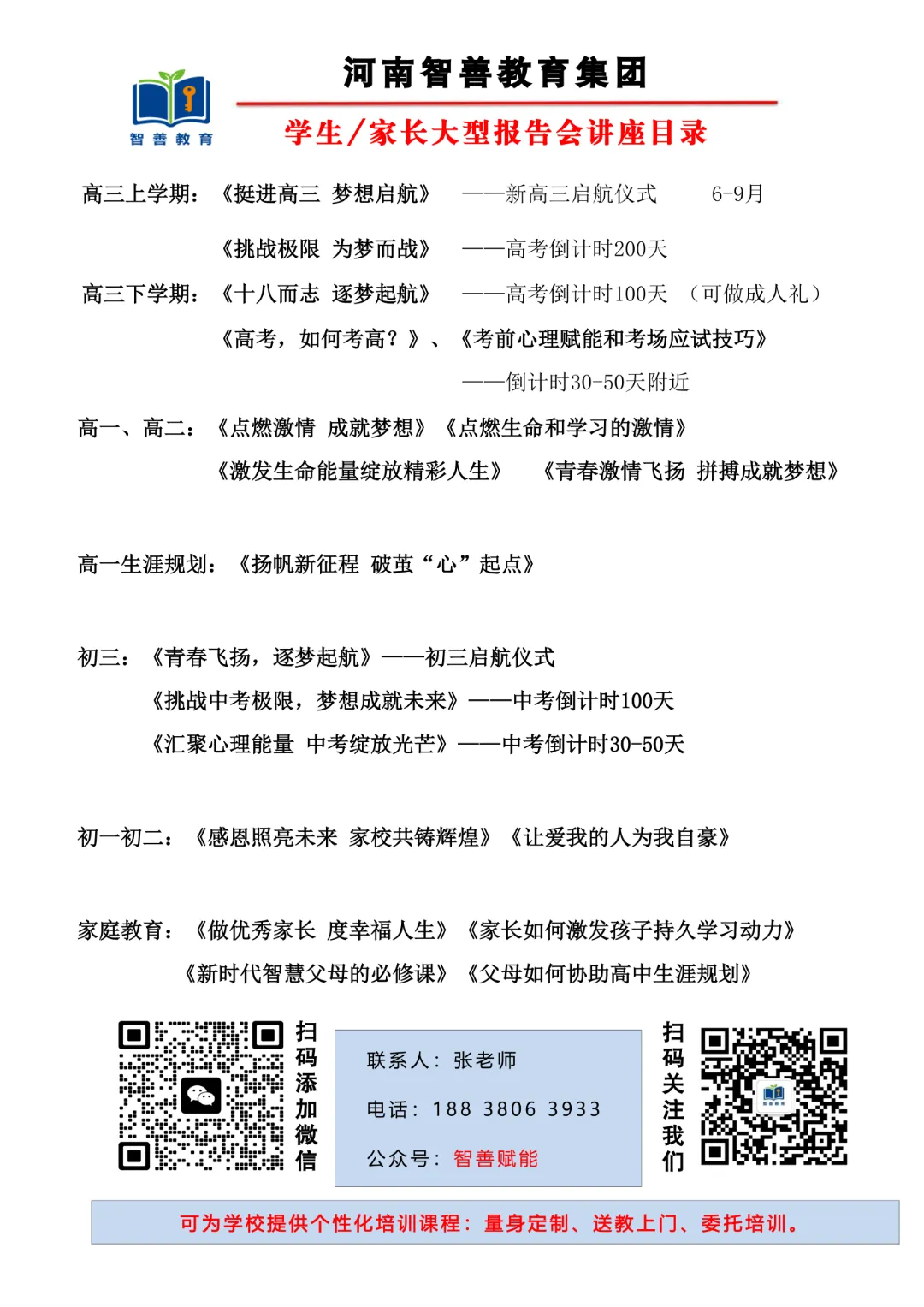 智善教育

河南智善教育集团

学生/家长大型报告会讲座目录

高三上学期：《挺进高三 梦想启航》 ——新高三启航仪式 6-9月

《挑战极限 为梦而战》 ——高考倒计时200天

高三下学期：《十八而志 逐梦起航》 ——高考倒计时100天 （可做成人礼）

《高考，如何考高？》、《考前心理赋能和考场应试技巧》

——倒计时30-50天附近

高一、高二：《点燃激情 成就梦想》《点燃生命和学习的激情》

《激发生命能量绽放精彩人生》 《青春激情飞扬 拼搏成就梦想》

高一生涯规划：《扬帆新征程 破茧“心”起点》

初三：《青春飞扬，逐梦起航》——初三启航仪式

《挑战中考极限，梦想成就未来》——中考倒计时100天

《汇聚心理能量 中考绽放光芒》——中考倒计时30-50天

初一初二：《感恩照亮未来 家校共铸辉煌》《让爱我的人为我自豪》

家庭教育：《做优秀家长 度幸福人生》《家长如何激发孩子持久学习动力》

《新时代智慧父母的必修课》《父母如何协助高中生涯规划》

扫码添加微信

联系人：张老师

电话：188 3806 3933

公众号：智善赋能

扫码关注我们

可为学校提供个性化培训课程：量身定制、送教上门、委托培训。